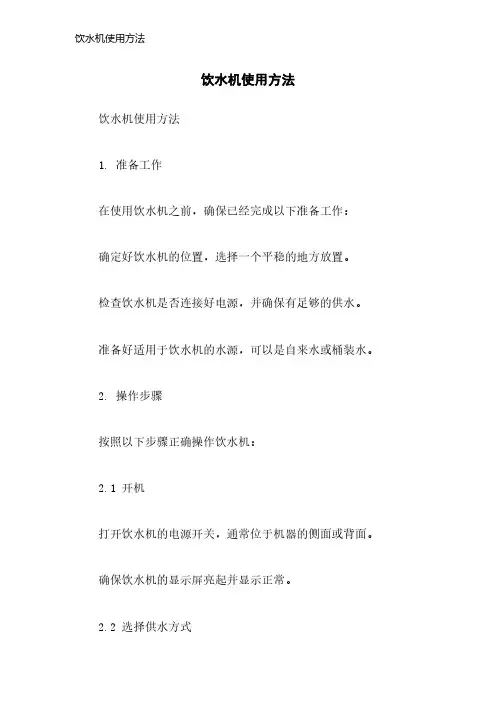 饮水机使用方法

饮水机使用方法

饮水机使用方法

1. 准备工作

在使用饮水机之前，确保已经完成以下准备工作：

确定好饮水机的位置，选择一个平稳的地方放置。

检查饮水机是否连接好电源，并确保有足够的供水。

准备好适用于饮水机的水源，可以是自来水或桶装水。

2. 操作步骤

按照以下步骤正确操作饮水机：

2.1 开机

打开饮水机的电源开关，通常位于机器的侧面或背面。

确保饮水机的显示屏亮起并显示正常。

2.2 选择供水方式